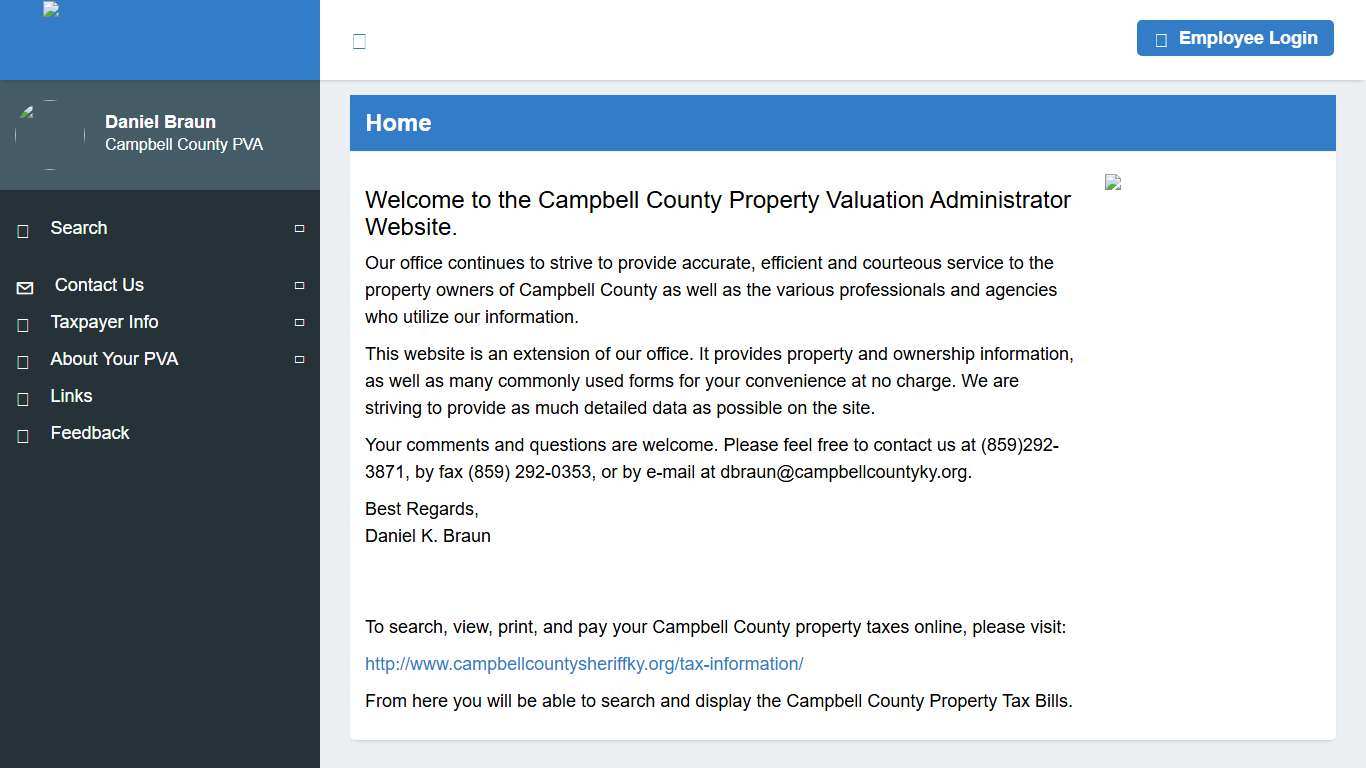 Employee Login

Daniel Braun
Campbell County PVA

Search
Contact Us
Taxpayer Info
About Your PVA
Links
Feedback

Home

Welcome to the Campbell County Property Valuation Administrator Website.

Our office continues to strive to provide accurate, efficient and courteous service to the property owners of Campbell County as well as the various professionals and agencies who utilize our information.

This website is an extension of our office. It provides property and ownership information, as well as many commonly used forms for your convenience at no charge. We are striving to provide as much detailed data as possible on the site.

Your comments and questions are welcome. Please feel free to contact us at (859)292-3871, by fax (859) 292-0353, or by e-mail at dbraun@campbellcountyky.org.

Best Regards,
Daniel K. Braun

To search, view, print, and pay your Campbell County property taxes online, please visit:

http://www.campbellcountysheriffky.org/tax-information/

From here you will be able to search and display the Campbell County Property Tax Bills.